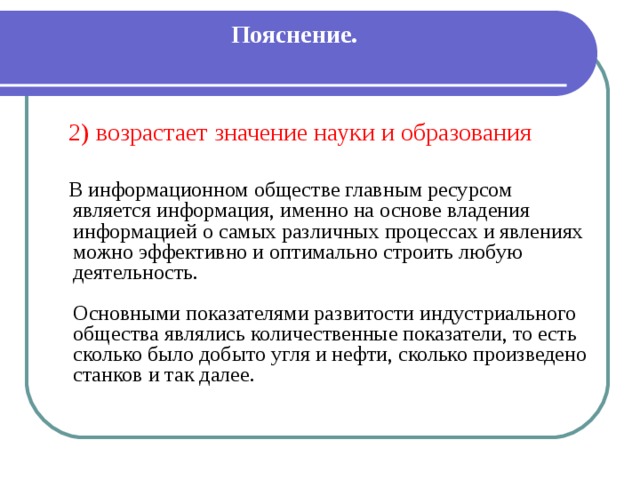 Пояснение.

2) возрастает значение науки и образования

В информационном обществе главным ресурсом является информация, именно на основе владения информацией о самых различных процессах и явлениях можно эффективно и оптимально строить любую деятельность.

Основными показателями развитости индустриального общества являлись количественные показатели, то есть сколько было добыто угля и нефти, сколько произведено станков и так далее.